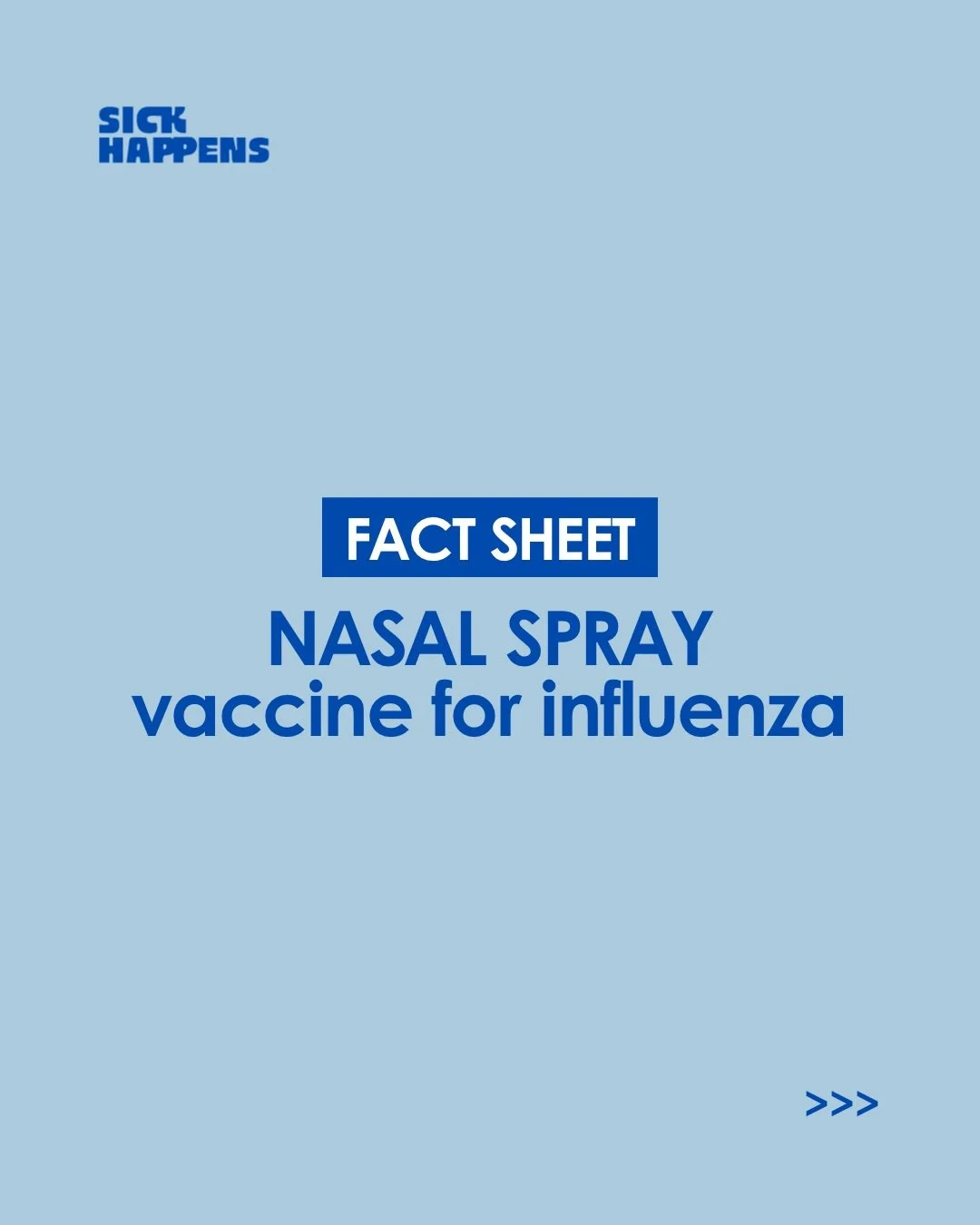 SICK HAPPENS

FACT SHEET

NASAL SPRAY
vaccine for influenza

>>>